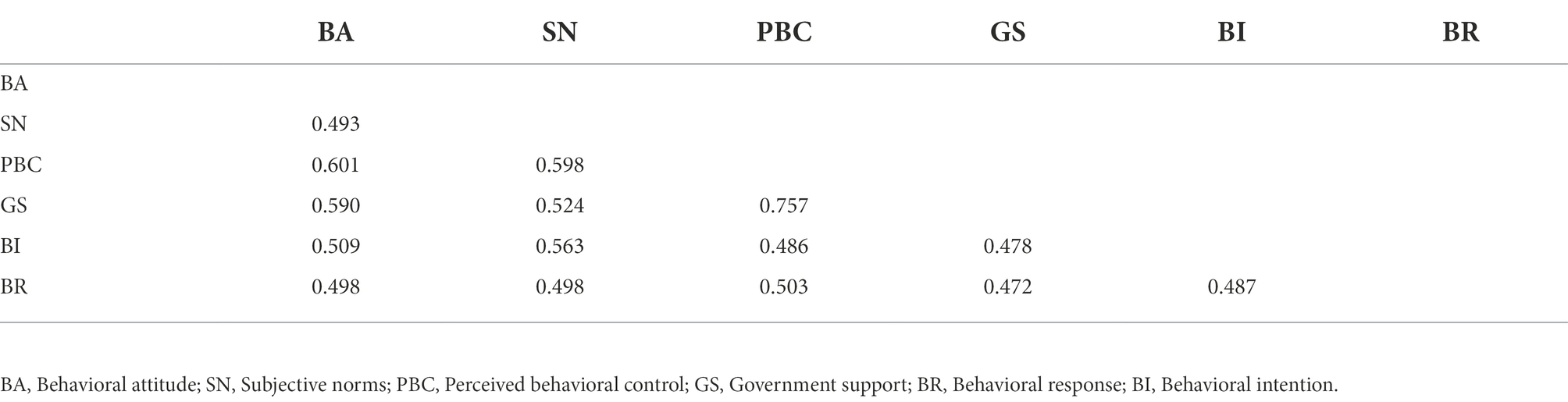 | | BA | SN | PBC | GS | BI | BR |
|---|---|---|---|---|---|---|
| BA | | | | | | |
| SN | 0.493 | | | | | |
| PBC | 0.601 | 0.598 | | | | |
| GS | 0.590 | 0.524 | 0.757 | | | |
| BI | 0.509 | 0.563 | 0.486 | 0.478 | | |
| BR | 0.498 | 0.498 | 0.503 | 0.472 | 0.487 | |

BA, Behavioral attitude; SN, Subjective norms; PBC, Perceived behavioral control; GS, Government support; BR, Behavioral response; BI, Behavioral intention.